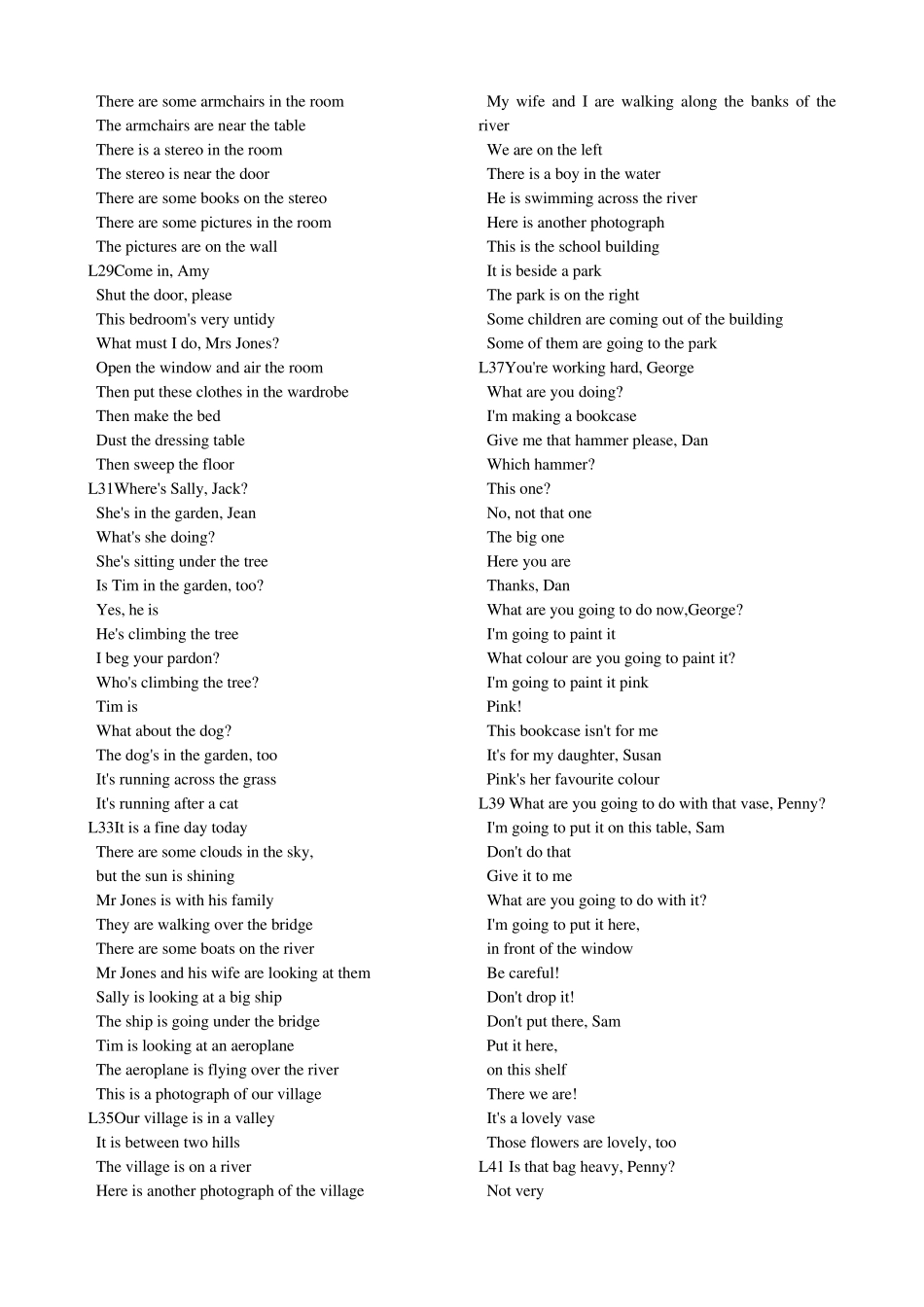 There are some armchairs in the room
The armchairs are near the table
There is a stereo in the room
The stereo is near the door
There are some books on the stereo
There are some pictures in the room
The pictures are on the wall
L29Come in, Amy
Shut the door, please
This bedroom's very untidy
What must I do, Mrs Jones?
Open the window and air the room
Then put these clothes in the wardrobe
Then make the bed
Dust the dressing table
Then sweep the floor
L31Where's Sally, Jack?
She's in the garden, Jean
What's she doing?
She's sitting under the tree
Is Tim in the garden, too?
Yes, he is
He's climbing the tree
I beg your pardon?
Who's climbing the tree?
Tim is
What about the dog?
The dog's in the garden, too
It's running across the grass
It's running after a cat
L33It is a fine day today
There are some clouds in the sky,
but the sun is shining
Mr Jones is with his family
They are walking over the bridge
There are some boats on the river
Mr Jones and his wife are looking at them
Sally is looking at a big ship
The ship is going under the bridge
Tim is looking at an aeroplane
The aeroplane is flying over the river
This is a photograph of our village
L35Our village is in a valley
It is between two hills
The village is on a river
Here is another photograph of the village

My wife and I are walking along the banks of the river
We are on the left
There is a boy in the water
He is swimming across the river
Here is another photograph
This is the school building
It is beside a park
The park is on the right
Some children are coming out of the building
Some of them are going to the park
L37You're working hard, George
What are you doing?
I'm making a bookcase
Give me that hammer please, Dan
Which hammer?
This one?
No, not that one
The big one
Here you are
Thanks, Dan
What are you going to do now,George?
I'm going to paint it
What colour are you going to paint it?
I'm going to paint it pink
Pink!
This bookcase isn't for me
It's for my daughter, Susan
Pink's her favourite colour
L39 What are you going to do with that vase, Penny?
I'm going to put it on this table, Sam
Don't do that
Give it to me
What are you going to do with it?
I'm going to put it here,
in front of the window
Be careful!
Don't drop it!
Don't put there, Sam
Put it here,
on this shelf
There we are!
It's a lovely vase
Those flowers are lovely, too
L41 Is that bag heavy, Penny?
Not very